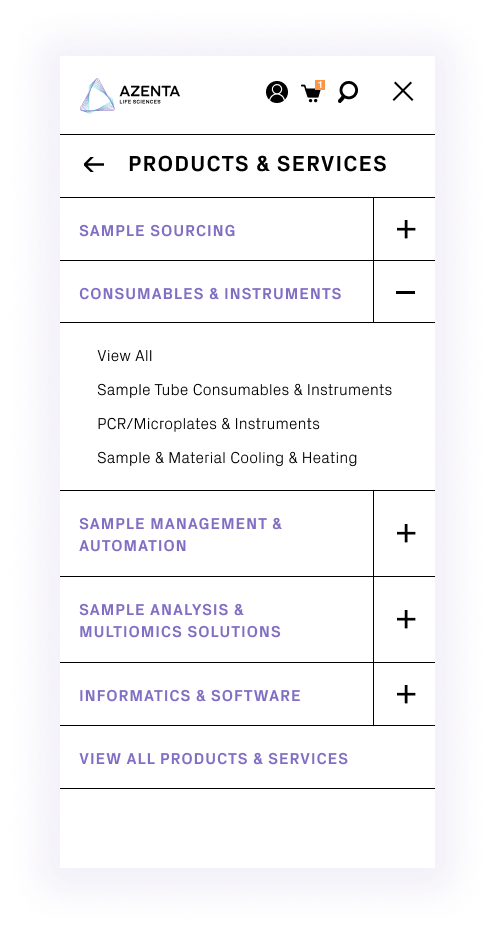 AZENTA
LIFE SCIENCES

1

PRODUCTS & SERVICES

SAMPLE SOURCING

CONSUMABLES & INSTRUMENTS

View All

Sample Tube Consumables & Instruments

PCR/Microplates & Instruments

Sample & Material Cooling & Heating

SAMPLE MANAGEMENT & AUTOMATION

SAMPLE ANALYSIS & MULTIOMICS SOLUTIONS

INFORMATICS & SOFTWARE

VIEW ALL PRODUCTS & SERVICES